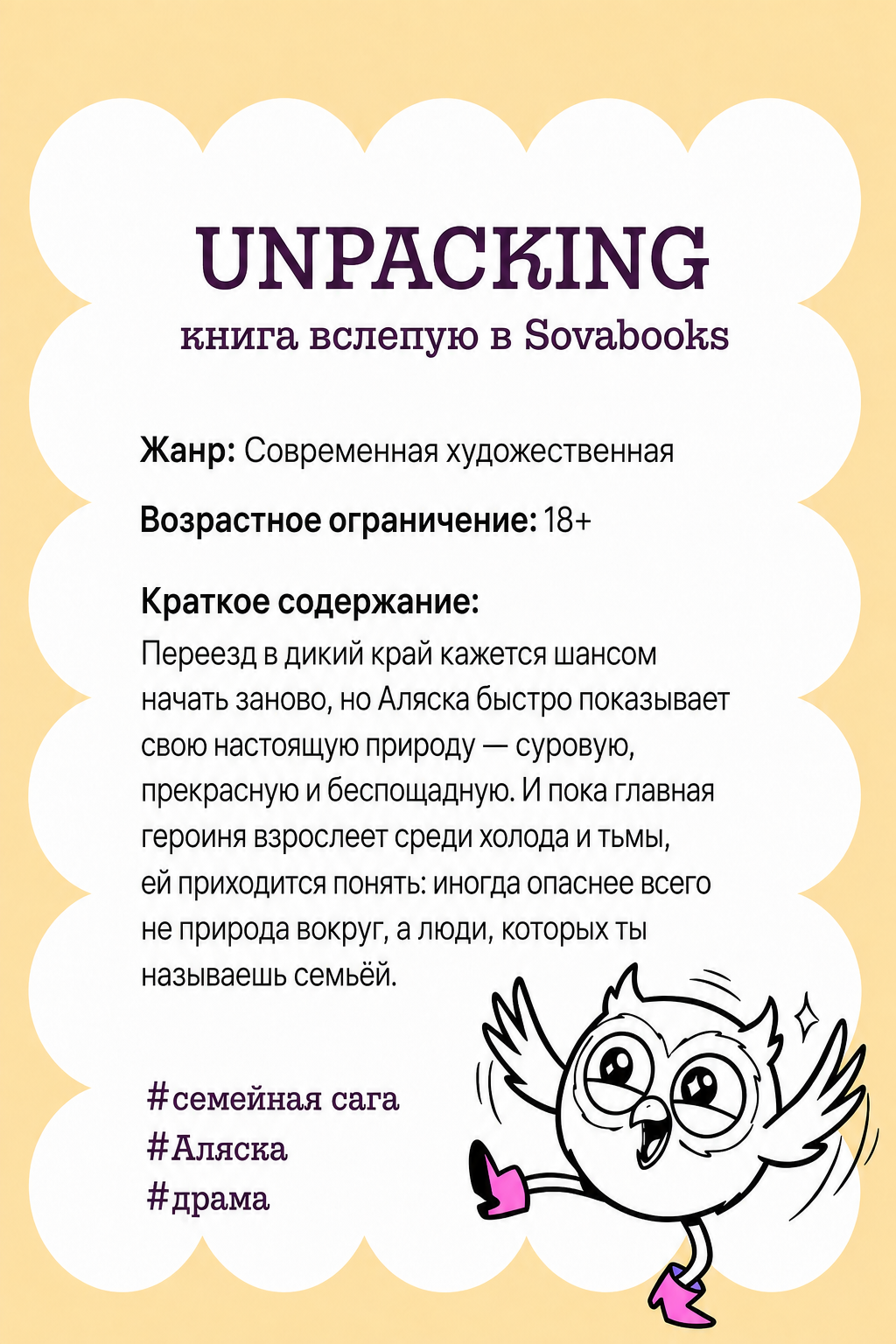 UNPACKING
книга вслепую в Sovabooks

Жанр: Современная художественная

Возрастное ограничение: 18+

Краткое содержание:
Переезд в дикий край кажется шансом начать заново, но Аляска быстро показывает свою настоящую природу — суровую, прекрасную и беспощадную. И пока главная героиня взрослеет среди холода и тьмы, ей приходится понять: иногда опаснее всего не природа вокруг, а люди, которых ты называешь семьёй.

#семейная сага
#Аляска
#драма